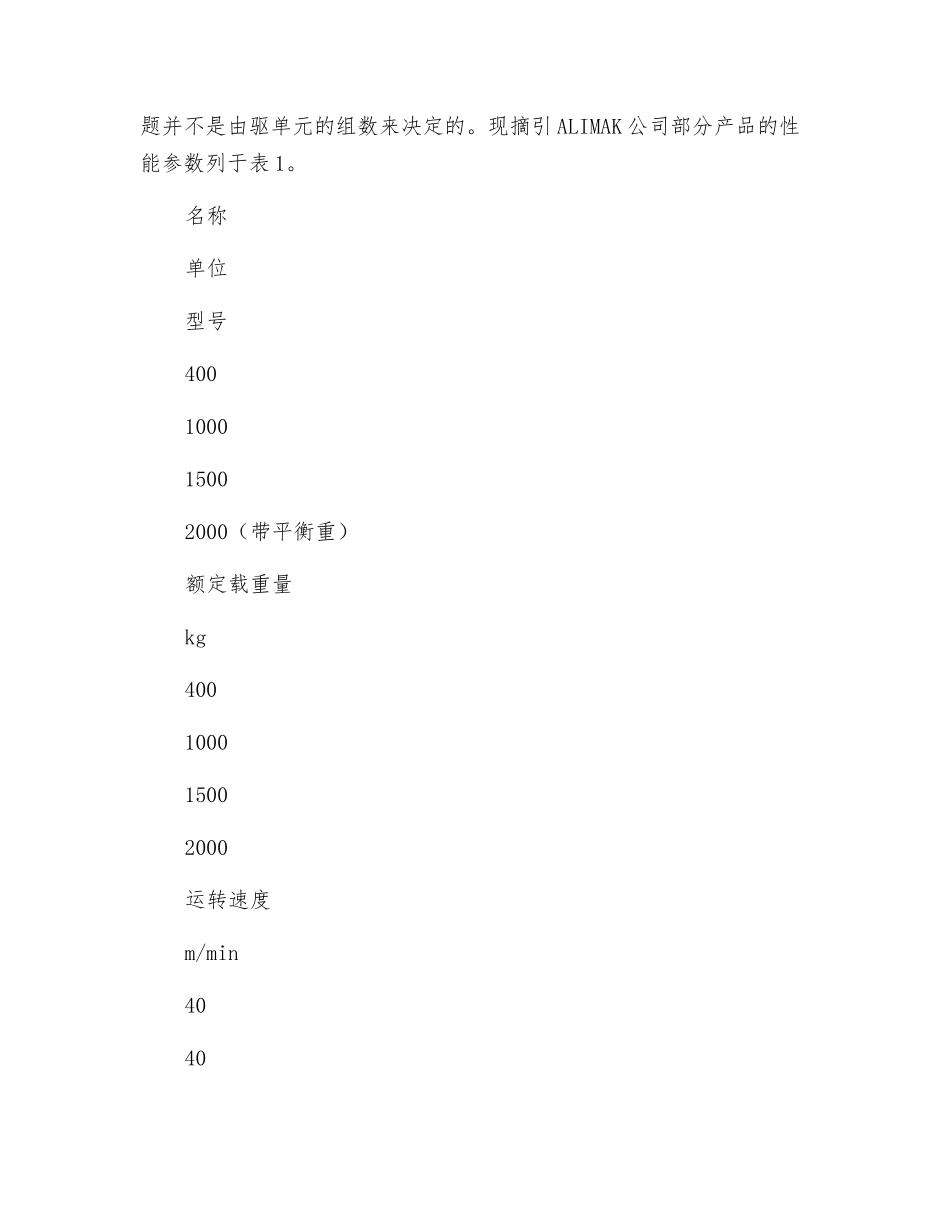 题并不是由驱单元的组数来决定的。现摘引ALIMAK公司部分产品的性能参数列于表1。

名称

单位

型号

400

1000

1500

2000（带平衡重）

额定载重量

kg

400

1000

1500

2000

运转速度

m/min

40

40